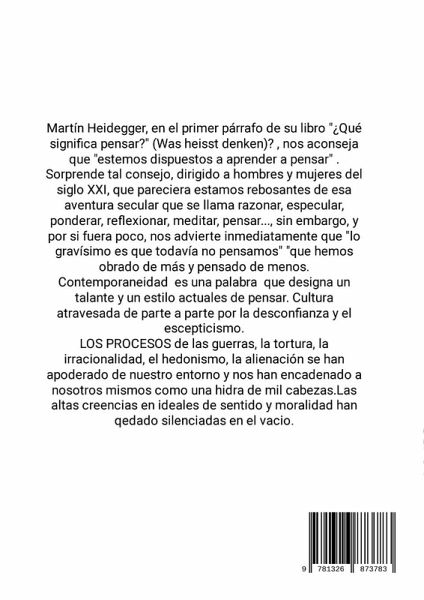 Martín Heidegger, en el primer párrafo de su libro "¿Qué significa pensar?" (Was heisst denken)? , nos aconseja que "estemos dispuestos a aprender a pensar" . Sorprende tal consejo, dirigido a hombres y mujeres del siglo XXI, que pareciera estamos rebosantes de esa aventura secular que se llama razonar, especular, ponderar, reflexionar, meditar, pensar..., sin embargo, y por si fuera poco, nos advierte inmediatamente que "lo gravísimo es que todavía no pensamos" "que hemos obrado de más y pensado de menos.
Contemporaneidad es una palabra que designa un talante y un estilo actuales de pensar. Cultura atravesada de parte a parte por la desconfianza y el escepticismo.
LOS PROCESOS de las guerras, la tortura, la irracionalidad, el hedonismo, la alienación se han apoderado de nuestro entorno y nos han encadenado a nosotros mismos como una hidra de mil cabezas.Las altas creencias en ideales de sentido y moralidad han qedado silenciadas en el vacio.

9 781326 873783